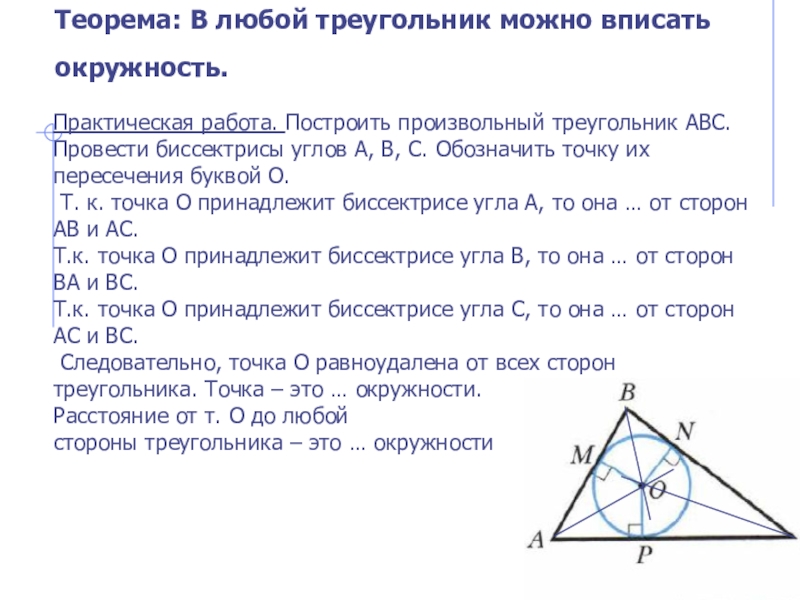 Теорема: В любой треугольник можно вписать окружность.

Практическая работа. Построить произвольный треугольник АВС. Провести биссектрисы углов А, В, С. Обозначить точку их пересечения буквой О.

Т. к. точка О принадлежит биссектрисе угла А, то она … от сторон АВ и АС.

Т.к. точка О принадлежит биссектрисе угла В, то она … от сторон ВА и ВС.

Т.к. точка О принадлежит биссектрисе угла С, то она … от сторон АС и ВС.

Следовательно, точка О равноудалена от всех сторон треугольника. Точка – это … окружности.

Расстояние от т. О до любой стороны треугольника – это … окружности

B
N
M
O
A
P